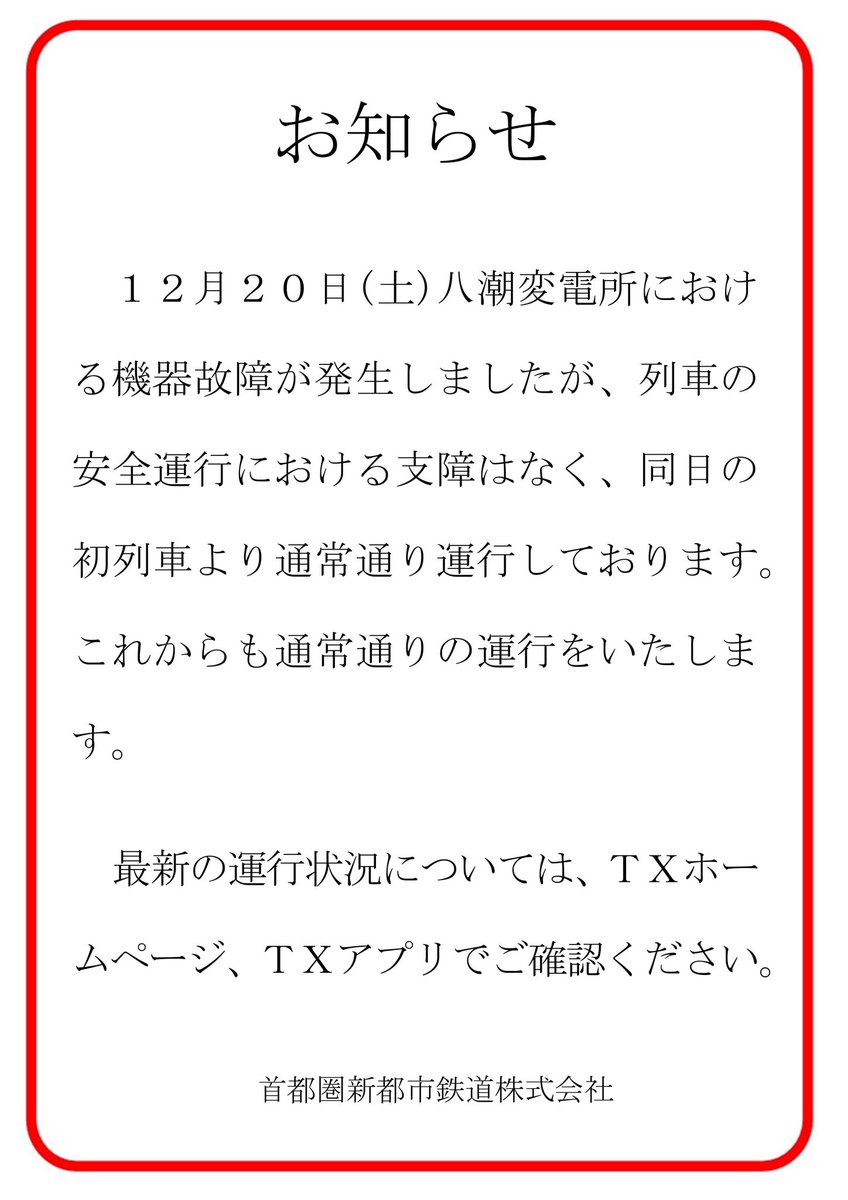 お知らせ

１２月２０日(土)八潮変電所における機器故障が発生しましたが、列車の安全運行における支障はなく、同日の初列車より通常通り運行しております。これからも通常通りの運行をいたします。

最新の運行状況については、ＴＸホームページ、ＴＸアプリでご確認ください。

首都圏新都市鉄道株式会社